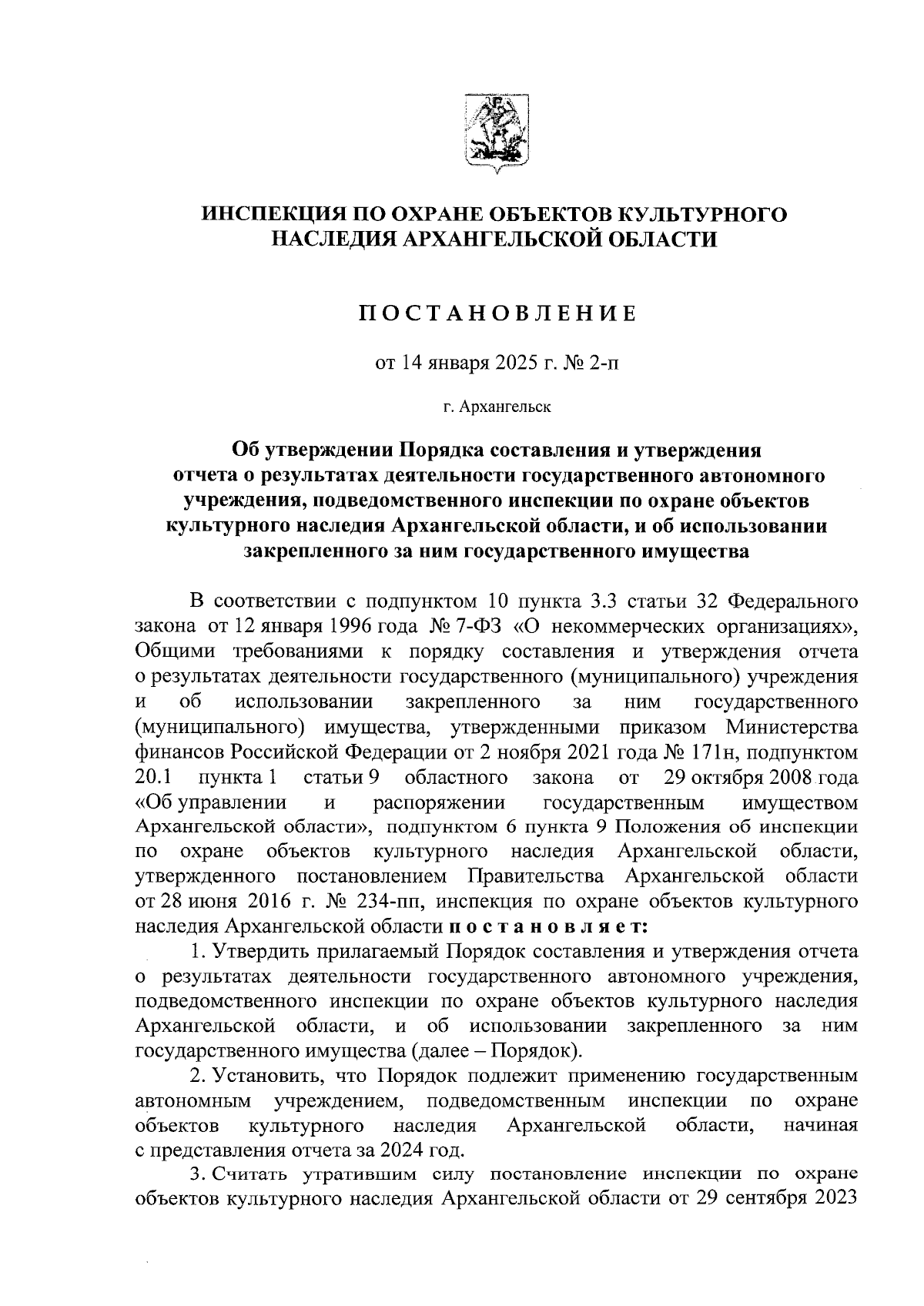 ИНСПЕКЦИЯ ПО ОХРАНЕ ОБЪЕКТОВ КУЛЬТУРНОГО НАСЛЕДИЯ АРХАНГЕЛЬСКОЙ ОБЛАСТИ

ПОСТАНОВЛЕНИЕ

от 14 января 2025 г. № 2-п

г. Архангельск

Об утверждении Порядка составления и утверждения отчета о результатах деятельности государственного автономного учреждения, подведомственного инспекции по охране объектов культурного наследия Архангельской области, и об использовании закрепленного за ним государственного имущества

В соответствии с подпунктом 10 пункта 3.3 статьи 32 Федерального закона от 12 января 1996 года № 7-ФЗ «О некоммерческих организациях», Общими требованиями к порядку составления и утверждения отчета о результатах деятельности государственного (муниципального) учреждения и об использовании закрепленного за ним государственного (муниципального) имущества, утвержденными приказом Министерства финансов Российской Федерации от 2 ноября 2021 года № 171н, подпунктом 20.1 пункта 1 статьи 9 областного закона от 29 октября 2008 года «Об управлении и распоряжении государственным имуществом Архангельской области», подпунктом 6 пункта 9 Положения об инспекции по охране объектов культурного наследия Архангельской области, утвержденного постановлением Правительства Архангельской области от 28 июня 2016 г. № 234-пп, инспекция по охране объектов культурного наследия Архангельской области постановляет:

1. Утвердить прилагаемый Порядок составления и утверждения отчета о результатах деятельности государственного автономного учреждения, подведомственного инспекции по охране объектов культурного наследия Архангельской области, и об использовании закрепленного за ним государственного имущества (далее – Порядок).

2. Установить, что Порядок подлежит применению государственным автономным учреждением, подведомственным инспекции по охране объектов культурного наследия Архангельской области, начиная с представления отчета за 2024 год.

3. Считать утратившим силу постановление инспекции по охране объектов культурного наследия Архангельской области от 29 сентября 2023